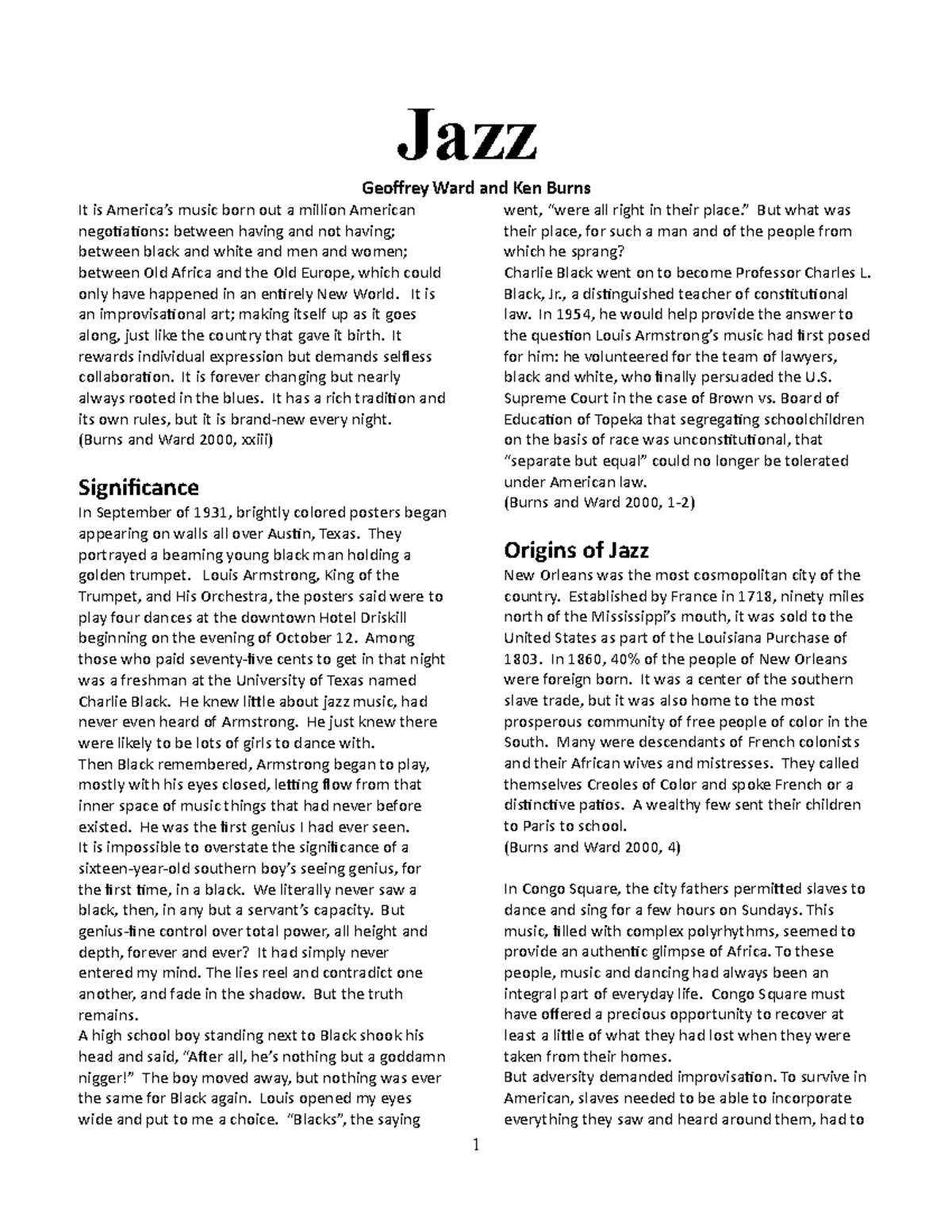 Jazz

Geoffrey Ward and Ken Burns

It is America's music born out a million American negotiations: between having and not having; between black and white and men and women; between Old Africa and the Old Europe, which could only have happened in an entirely New World. It is an improvisational art; making itself up as it goes along, just like the country that gave it birth. It rewards individual expression but demands selfless collaboration. It is forever changing but nearly always rooted in the blues. It has a rich tradition and its own rules, but it is brand-new every night.
(Burns and Ward 2000, xxiii)

Significance
In September of 1931, brightly colored posters began appearing on walls all over Austin, Texas. They portrayed a beaming young black man holding a golden trumpet. Louis Armstrong, King of the Trumpet, and His Orchestra, the posters said were to play four dances at the downtown Hotel Driskill beginning on the evening of October 12. Among those who paid seventy-five cents to get in that night was a freshman at the University of Texas named Charlie Black. He knew little about jazz music, had never even heard of Armstrong. He just knew there were likely to be lots of girls to dance with.
Then Black remembered, Armstrong began to play, mostly with his eyes closed, letting flow from that inner space of music things that had never before existed. He was the first genius I had ever seen.
It is impossible to overstate the significance of a sixteen-year-old southern boy's seeing genius, for the first time, in a black. We literally never saw a black, then, in any but a servant's capacity. But genius-fine control over total power, all height and depth, forever and ever? It had simply never entered my mind. The lies reel and contradict one another, and fade in the shadow. But the truth remains.
A high school boy standing next to Black shook his head and said, "After all, he's nothing but a goddamn nigger!" The boy moved away, but nothing was ever the same for Black again. Louis opened my eyes wide and put to me a choice. "Blacks", the saying went, "were all right in their place." But what was their place, for such a man and of the people from which he sprang?
Charlie Black went on to become Professor Charles L. Black, Jr., a distinguished teacher of constitutional law. In 1954, he would help provide the answer to the question Louis Armstrong's music had first posed for him: he volunteered for the team of lawyers, black and white, who finally persuaded the U.S. Supreme Court in the case of Brown vs. Board of Education of Topeka that segregating schoolchildren on the basis of race was unconstitutional, that "separate but equal" could no longer be tolerated under American law.
(Burns and Ward 2000, 1-2)

Origins of Jazz
New Orleans was the most cosmopolitan city of the country. Established by France in 1718, ninety miles north of the Mississippi's mouth, it was sold to the United States as part of the Louisiana Purchase of 1803. In 1860, 40% of the people of New Orleans were foreign born. It was a center of the southern slave trade, but it was also home to the most prosperous community of free people of color in the South. Many were descendants of French colonists and their African wives and mistresses. They called themselves Creoles of Color and spoke French or a distinctive patios. A wealthy few sent their children to Paris to school.
(Burns and Ward 2000, 4)

In Congo Square, the city fathers permitted slaves to dance and sing for a few hours on Sundays. This music, filled with complex polyrhythms, seemed to provide an authentic glimpse of Africa. To these people, music and dancing had always been an integral part of everyday life. Congo Square must have offered a precious opportunity to recover at least a little of what they had lost when they were taken from their homes.
But adversity demanded improvisation. To survive in American, slaves needed to be able to incorporate everything they saw and heard around them, had to

1